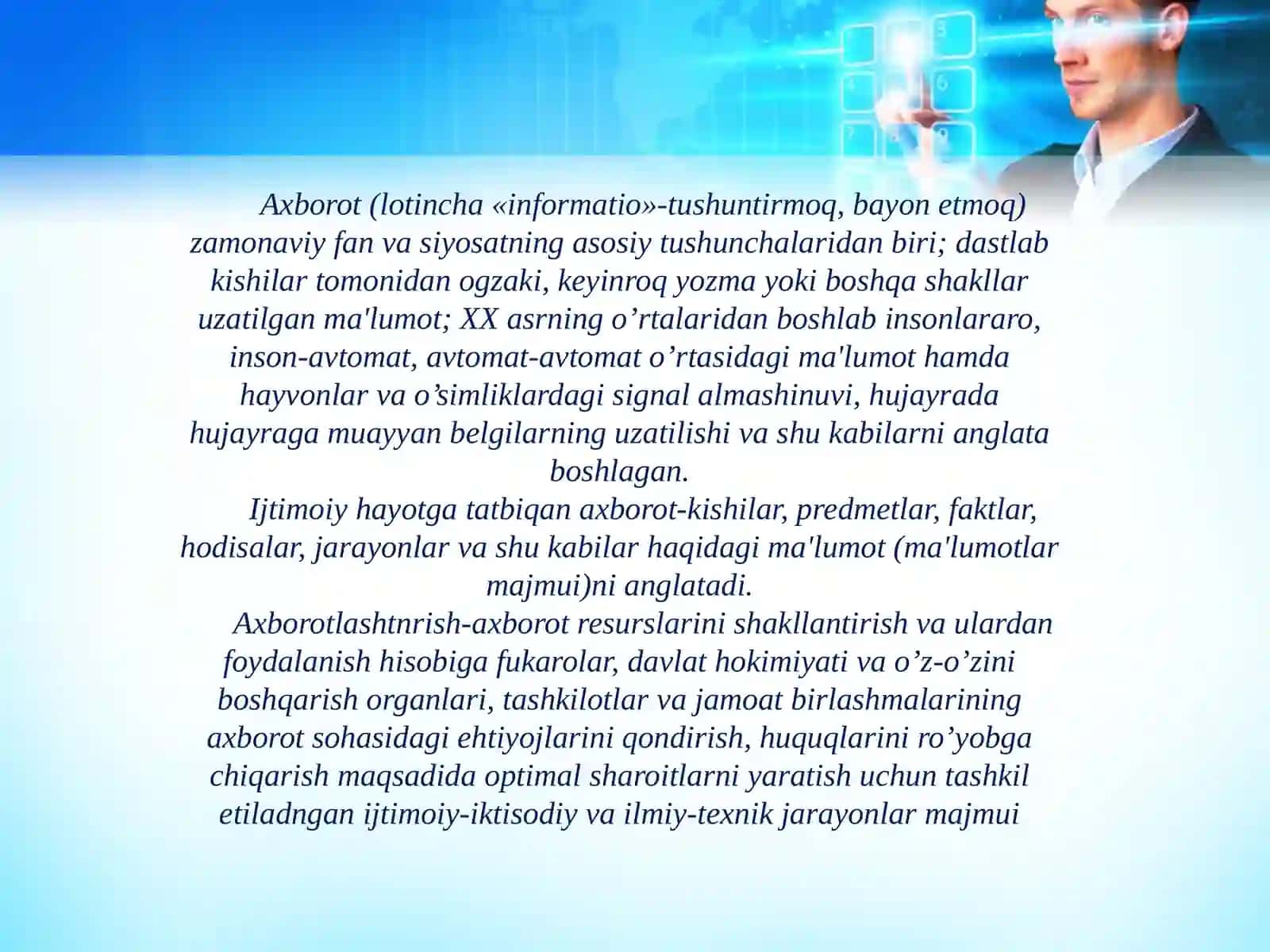 Axborot (lotincha «informatio»-tushuntirmoq, bayon etmoq) zamonaviy fan va siyosatning asosiy tushunchalaridan biri; dastlab kishilar tomonidan ogzaki, keyinroq yozma yoki boshqa shakllar uzatilgan ma'lumot; XX asrning o’rtalaridan boshlab insonlararo, inson-avtomat, avtomat-avtomat o’rtasidagi ma'lumot hamda hayvonlar va o’simliklardagi signal almashinuvi, hujayrada hujayraga muayyan belgilarning uzatilishi va shu kabilarni anglata boshlagan.

Ijtimoiy hayotga tatbiqan axborot-kishilar, predmetlar, faktlar, hodisalar, jarayonlar va shu kabilar haqidagi ma'lumot (ma'lumotlar majmui)ni anglatadi.

Axborotlashtnrish-axborot resurslarini shakllantirish va ulardan foydalanish hisobiga fukarolar, davlat hokimiyati va o’z-o’zini boshqarish organlari, tashkilotlar va jamoat birlashmalarining axborot sohasidagi ehtiyojlarini qondirish, huquqlarini ro’yobga chiqarish maqsadida optimal sharoitlarni yaratish uchun tashkil etiladngan ijtimoiy-iktisodiy va ilmiy-texnik jarayonlar majmui